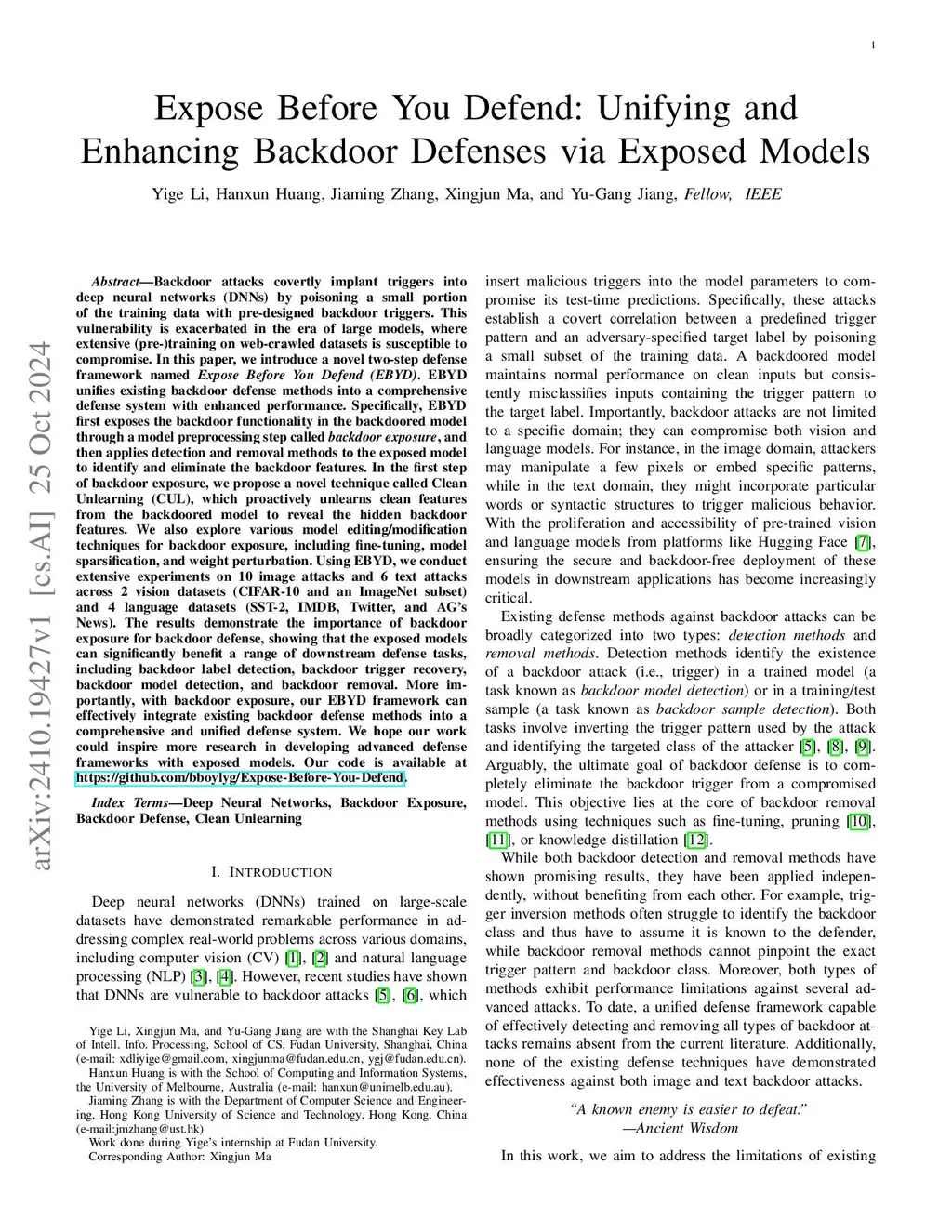 1

Expose Before You Defend: Unifying and Enhancing Backdoor Defenses via Exposed Models

Yige Li, Hanxun Huang, Jiaming Zhang, Xingjun Ma, and Yu-Gang Jiang, Fellow, IEEE

arXiv:2410.19427v1 [cs.AI] 25 Oct 2024

Abstract—Backdoor attacks covertly implant triggers into deep neural networks (DNNs) by poisoning a small portion of the training data with pre-designed backdoor triggers. This vulnerability is exacerbated in the era of large models, where extensive (pre-)training on web-crawled datasets is susceptible to compromise. In this paper, we introduce a novel two-step defense framework named Expose Before You Defend (EBYD). EBYD unifies existing backdoor defense methods into a comprehensive defense system with enhanced performance. Specifically, EBYD first exposes the backdoor functionality in the backdoored model through a model preprocessing step called backdoor exposure, and then applies detection and removal methods to the exposed model to identify and eliminate the backdoor features. In the first step of backdoor exposure, we propose a novel technique called Clean Unlearning (CUL), which proactively unlearns clean features from the backdoored model to reveal the hidden backdoor features. We also explore various model editing/modification techniques for backdoor exposure, including fine-tuning, model sparsification, and weight perturbation. Using EBYD, we conduct extensive experiments on 10 image attacks and 6 text attacks across 2 vision datasets (CIFAR-10 and an ImageNet subset) and 4 language datasets (SST-2, IMDB, Twitter, and AG's News). The results demonstrate the importance of backdoor exposure for backdoor defense, showing that the exposed models can significantly benefit a range of downstream defense tasks, including backdoor label detection, backdoor trigger recovery, backdoor model detection, and backdoor removal. More importantly, with backdoor exposure, our EBYD framework can effectively integrate existing backdoor defense methods into a comprehensive and unified defense system. We hope our work could inspire more research in developing advanced defense frameworks with exposed models. Our code is available at https://github.com/bboylyg/Expose-Before-You-Defend.

Index Terms—Deep Neural Networks, Backdoor Exposure, Backdoor Defense, Clean Unlearning

I. INTRODUCTION

Deep neural networks (DNNs) trained on large-scale datasets have demonstrated remarkable performance in addressing complex real-world problems across various domains, including computer vision (CV) [1], [2] and natural language processing (NLP) [3], [4]. However, recent studies have shown that DNNs are vulnerable to backdoor attacks [5], [6], which

Yige Li, Xingjun Ma, and Yu-Gang Jiang are with the Shanghai Key Lab of Intell. Info. Processing, School of CS, Fudan University, Shanghai, China (e-mail: xdliyige@gmail.com, xingjunma@fudan.edu.cn, ygj@fudan.edu.cn).
Hanxun Huang is with the School of Computing and Information Systems, the University of Melbourne, Australia (e-mail: hanxun@unimelb.edu.au).
Jiaming Zhang is with the Department of Computer Science and Engineering, Hong Kong University of Science and Technology, Hong Kong, China (e-mail:jmzhang@ust.hk)
Work done during Yige's internship at Fudan University.
Corresponding Author: Xingjun Ma

insert malicious triggers into the model parameters to compromise its test-time predictions. Specifically, these attacks establish a covert correlation between a predefined trigger pattern and an adversary-specified target label by poisoning a small subset of the training data. A backdoored model maintains normal performance on clean inputs but consistently misclassifies inputs containing the trigger pattern to the target label. Importantly, backdoor attacks are not limited to a specific domain; they can compromise both vision and language models. For instance, in the image domain, attackers may manipulate a few pixels or embed specific patterns, while in the text domain, they might incorporate particular words or syntactic structures to trigger malicious behavior. With the proliferation and accessibility of pre-trained vision and language models from platforms like Hugging Face [7], ensuring the secure and backdoor-free deployment of these models in downstream applications has become increasingly critical.

Existing defense methods against backdoor attacks can be broadly categorized into two types: detection methods and removal methods. Detection methods identify the existence of a backdoor attack (i.e., trigger) in a trained model (a task known as backdoor model detection) or in a training/test sample (a task known as backdoor sample detection). Both tasks involve inverting the trigger pattern used by the attack and identifying the targeted class of the attacker [5], [8], [9]. Arguably, the ultimate goal of backdoor defense is to completely eliminate the backdoor trigger from a compromised model. This objective lies at the core of backdoor removal methods using techniques such as fine-tuning, pruning [10], [11], or knowledge distillation [12].

While both backdoor detection and removal methods have shown promising results, they have been applied independently, without benefiting from each other. For example, trigger inversion methods often struggle to identify the backdoor class and thus have to assume it is known to the defender, while backdoor removal methods cannot pinpoint the exact trigger pattern and backdoor class. Moreover, both types of methods exhibit performance limitations against several advanced attacks. To date, a unified defense framework capable of effectively detecting and removing all types of backdoor attacks remains absent from the current literature. Additionally, none of the existing defense techniques have demonstrated effectiveness against both image and text backdoor attacks.

"A known enemy is easier to defeat."
—Ancient Wisdom

In this work, we aim to address the limitations of existing